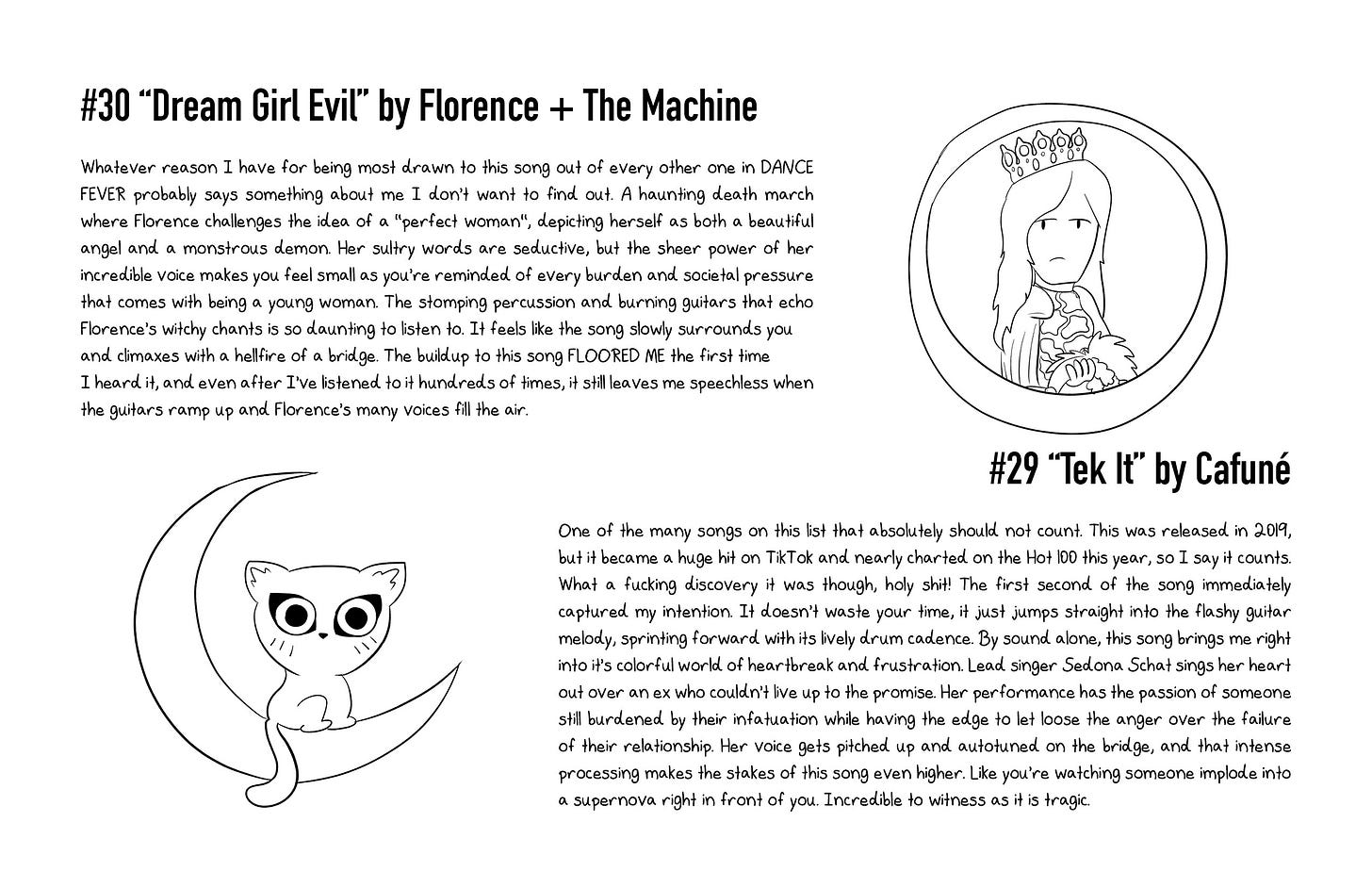 #30 “Dream Girl Evil” by Florence + The Machine

Whatever reason I have for being most drawn to this song out of every other one in DANCE FEVER probably says something about me I don't want to find out. A haunting death march where Florence challenges the idea of a "perfect woman", depicting herself as both a beautiful angel and a monstrous demon. Her sultry words are seductive, but the sheer power of her incredible voice makes you feel small as you're reminded of every burden and societal pressure that comes with being a young woman. The stomping percussion and burning guitars that echo Florence's witchy chants is so daunting to listen to. It feels like the song slowly surrounds you and climaxes with a hellfire of a bridge. The buildup to this song FLOORED ME the first time I heard it, and even after I've listened to it hundreds of times, it still leaves me speechless when the guitars ramp up and Florence's many voices fill the air.

#29 “Tek It” by Cafuné

One of the many songs on this list that absolutely should not count. This was released in 2019, but it became a huge hit on TikTok and nearly charted on the Hot 100 this year, so I say it counts. What a fucking discovery it was though, holy shit! The first second of the song immediately captured my intention. It doesn't waste your time, it just jumps straight into the flashy guitar melody, sprinting forward with its lively drum cadence. By sound alone, this song brings me right into it's colorful world of heartbreak and frustration. Lead singer Sedona Schat sings her heart out over an ex who couldn't live up to the promise. Her performance has the passion of someone still burdened by their infatuation while having the edge to let loose the anger over the failure of their relationship. Her voice gets pitched up and autotuned on the bridge, and that intense processing makes the stakes of this song even higher. Like you're watching someone implode into a supernova right in front of you. Incredible to witness as it is tragic.